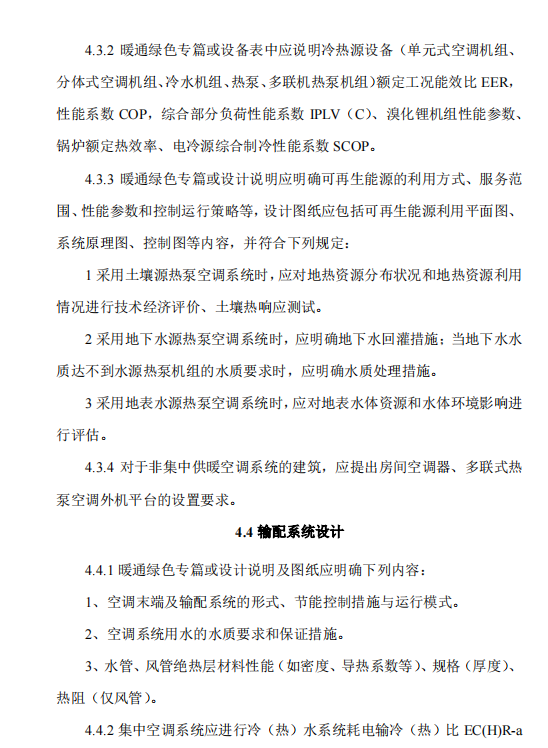 4.3.2 暖通绿色专篇或设备表中应说明冷热源设备（单元式空调机组、分体式空调机组、冷水机组、热泵、多联机热泵机组）额定工况能效比 EER，性能系数 COP，综合部分负荷性能系数 IPLV（C）、溴化锂机组性能参数、锅炉额定热效率、电冷源综合制冷性能系数 SCOP。

4.3.3 暖通绿色专篇或设计说明应明确可再生能源的利用方式、服务范围、性能参数和控制运行策略等，设计图纸应包括可再生能源利用平面图、系统原理图、控制图等内容，并符合下列规定：

1 采用土壤源热泵空调系统时，应对地热资源分布状况和地热资源利用情况进行技术经济评价、土壤热响应测试。

2 采用地下水源热泵空调系统时，应明确地下水回灌措施；当地下水水质达不到水源热泵机组的水质要求时，应明确水质处理措施。

3 采用地表水源热泵空调系统时，应对地表水体资源和水体环境影响进行评估。

4.3.4 对于非集中供暖空调系统的建筑，应提出房间空调器、多联式热泵空调外机平台的设置要求。

4.4 输配系统设计

4.4.1 暖通绿色专篇或设计说明及图纸应明确下列内容：

1、空调末端及输配系统的形式、节能控制措施与运行模式。

2、空调系统用水的水质要求和保证措施。

3、水管、风管绝热层材料性能（如密度、导热系数等）、规格（厚度）、热阻（仅风管）。

4.4.2 集中空调系统应进行冷（热）水系统耗电输冷（热）比 EC(H)R-a